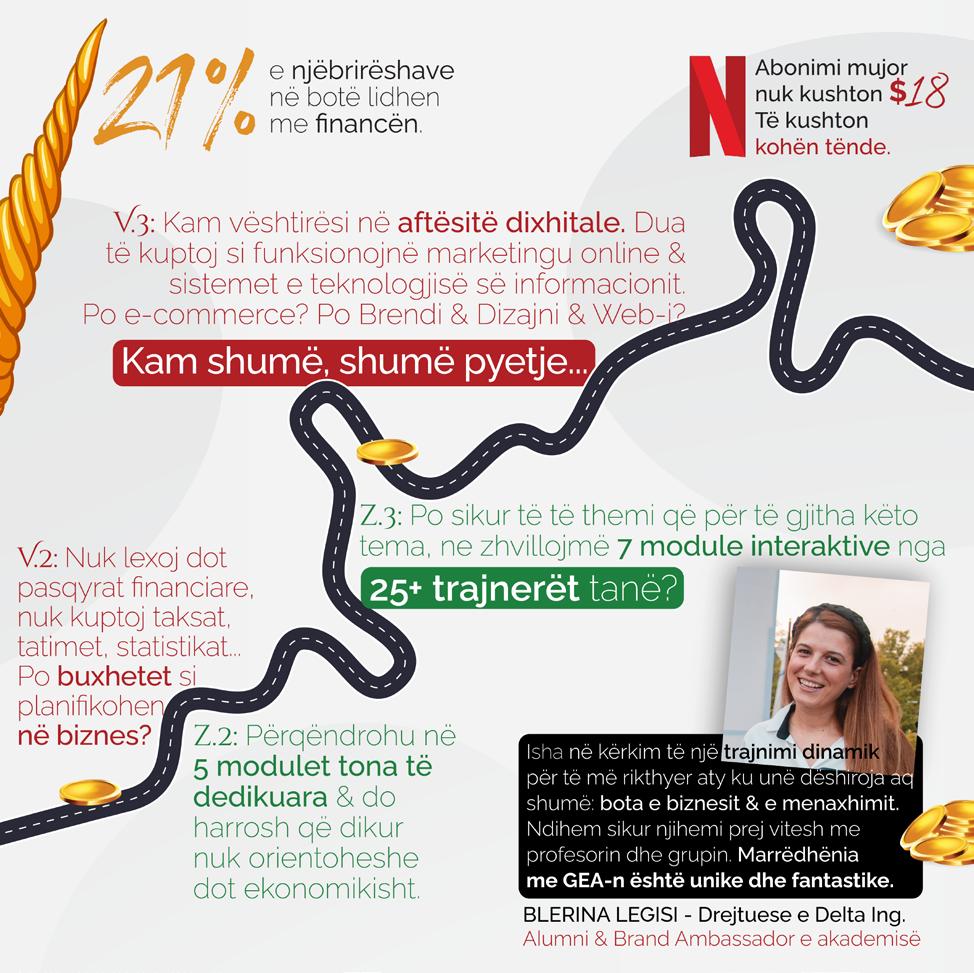 21% e njëbrirëshave në botë lidhen me financën.

N Abonimi mujor nuk kushton $18 Të kushton kohën tënde.

V.3: Kam vështirësi në aftësitë dixhitale. Dua të kuptoj si funksionojnë marketingu online & sistemet e teknologjisë së informacionit. Po e-commerce? Po Brendi & Dizajni & Web-i?

Kam shumë, shumë pyetje...

Z.3: Po sikur të të themi që për të gjitha këto tema, ne zhvillojmë 7 module interaktive nga 25+ trajnerët tanë?

V.2: Nuk lexoj dot pasqyrat financiare, nuk kuptoj taksat, tatimet, statistikat... Po buxhetet si planifikohen në biznes?

Z.2: Përqëndrohu në 5 modulet tona të dedikuara & do harrosh që dikur nuk orientoheshe dot ekonomikisht.

Isha në kërkim të një trajnimi dinamik për të më rikthyer aty ku unë dëshiroja aq shumë: bota e biznesit & e menaxhimit. Ndihem sikur njihemi prej vitesh me profesorin dhe grupin. Marrëdhënia me GEA-n është unike dhe fantastike.

BLERINA LEGISI - Drejtuese e Delta Ing.
Alumni & Brand Ambassador e akademisë